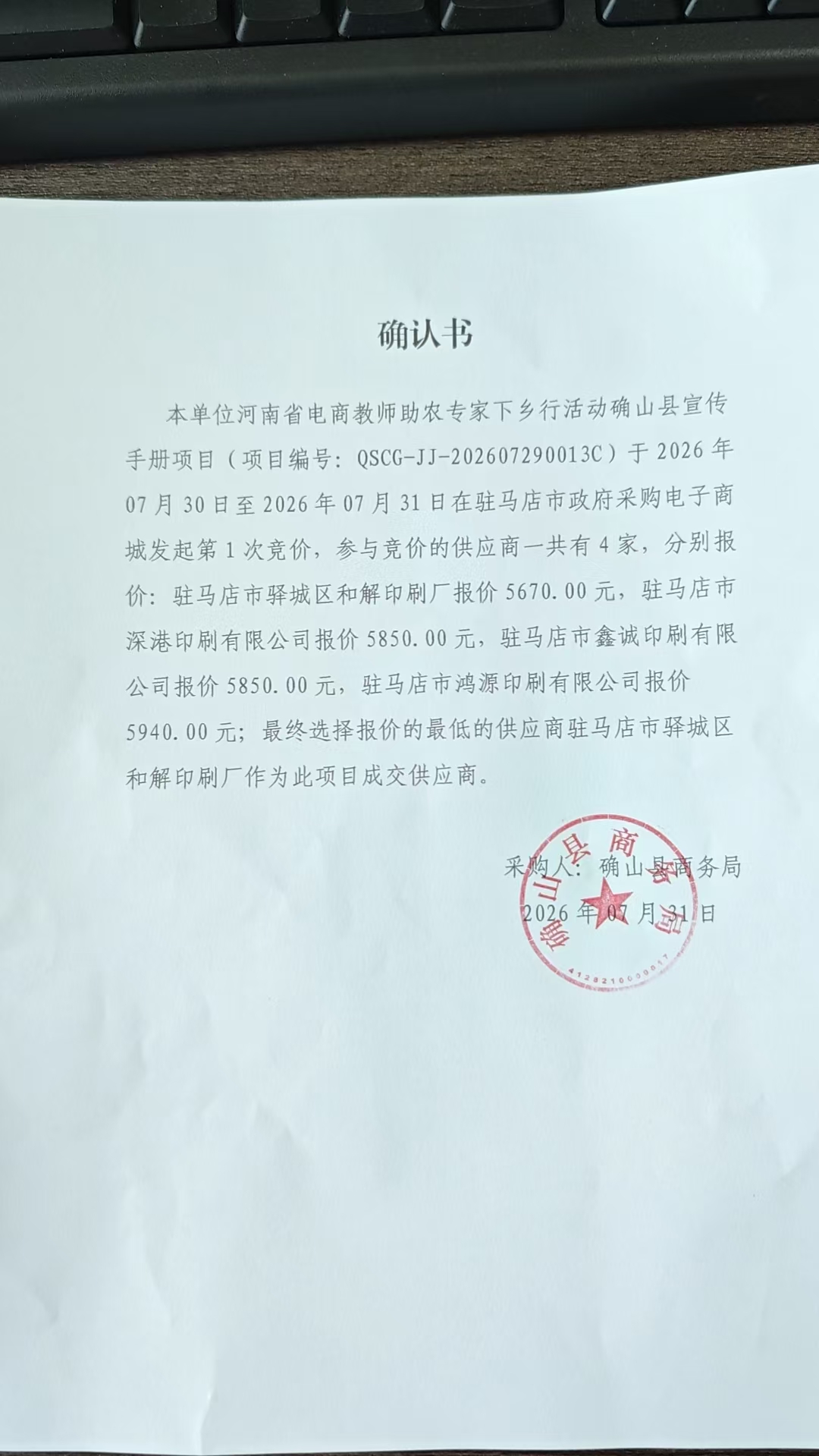 确认书

本单位河南省电商教师助农专家下乡行活动确山县宣传手册项目（项目编号：QSCG-JJ-202607290013C）于 2026 年 07 月 30 日至 2026 年 07 月 31 日在驻马店市政府采购电子商城发起第 1 次竞价，参与竞价的供应商一共有 4 家，分别报价：驻马店市驿城区和解印刷厂报价 5670.00 元，驻马店市深港印刷有限公司报价 5850.00 元，驻马店市鑫诚印刷有限公司报价 5850.00 元，驻马店市鸿源印刷有限公司报价 5940.00 元；最终选择报价的最低的供应商驻马店市驿城区和解印刷厂作为此项目成交供应商。

采购人：确山县商务局
2026 年 07 月 31 日

确山县商务局
4128210000017